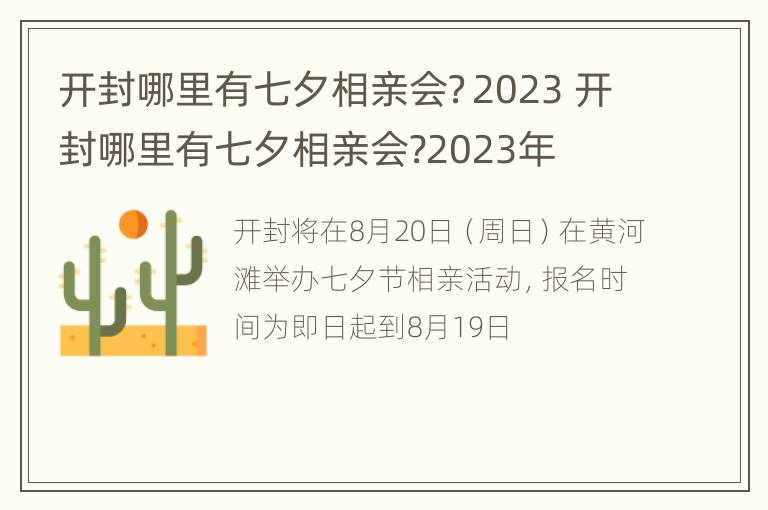 开封哪里有七夕相亲会? 2023 开封哪里有七夕相亲会?2023年

开封将在8月20日（周日）在黄河滩举办七夕节相亲活动，报名时间为即日起到8月19日